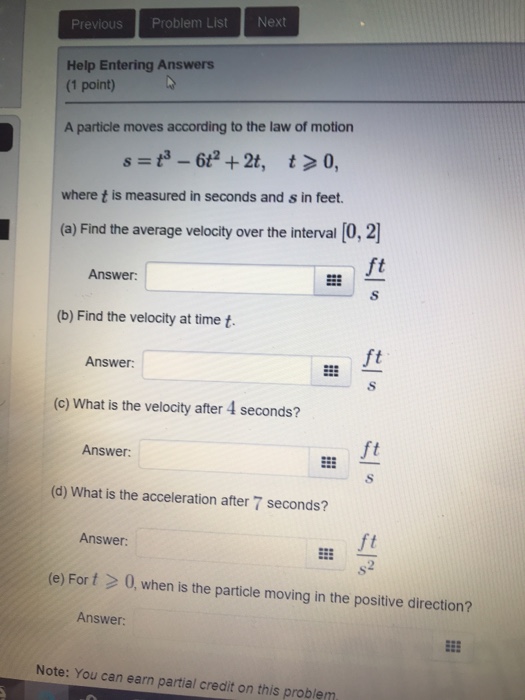 Previous Problem List Next

Help Entering Answers
(1 point)

A particle moves according to the law of motion

$s = t^3 - 6t^2 + 2t, \quad t \geqslant 0,$

where $t$ is measured in seconds and $s$ in feet.

(a) Find the average velocity over the interval $[0, 2]$

Answer: $\frac{ft}{s}$

(b) Find the velocity at time $t$.

Answer: $\frac{ft}{s}$

(c) What is the velocity after $4$ seconds?

Answer: $\frac{ft}{s}$

(d) What is the acceleration after $7$ seconds?

Answer: $\frac{ft}{s^2}$

(e) For $t \geqslant 0$, when is the particle moving in the positive direction?

Answer:

Note: You can earn partial credit on this problem.